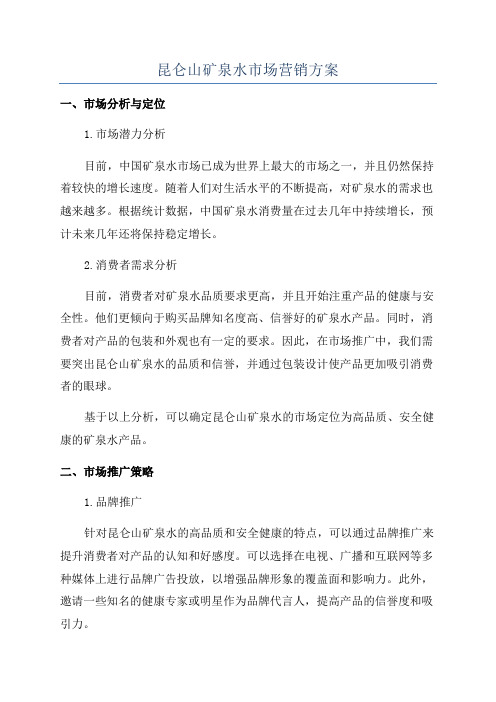 昆仑山矿泉水市场营销方案

一、市场分析与定位

1.市场潜力分析

目前，中国矿泉水市场已成为世界上最大的市场之一，并且仍然保持着较快的增长速度。随着人们对生活水平的不断提高，对矿泉水的需求也越来越多。根据统计数据，中国矿泉水消费量在过去几年中持续增长，预计未来几年还将保持稳定增长。

2.消费者需求分析

目前，消费者对矿泉水品质要求更高，并且开始注重产品的健康与安全性。他们更倾向于购买品牌知名度高、信誉好的矿泉水产品。同时，消费者对产品的包装和外观也有一定的要求。因此，在市场推广中，我们需要突出昆仑山矿泉水的品质和信誉，并通过包装设计使产品更加吸引消费者的眼球。

基于以上分析，可以确定昆仑山矿泉水的市场定位为高品质、安全健康的矿泉水产品。

二、市场推广策略

1.品牌推广

针对昆仑山矿泉水的高品质和安全健康的特点，可以通过品牌推广来提升消费者对产品的认知和好感度。可以选择在电视、广播和互联网等多种媒体上进行品牌广告投放，以增强品牌形象的覆盖面和影响力。此外，邀请一些知名的健康专家或明星作为品牌代言人，提高产品的信誉度和吸引力。